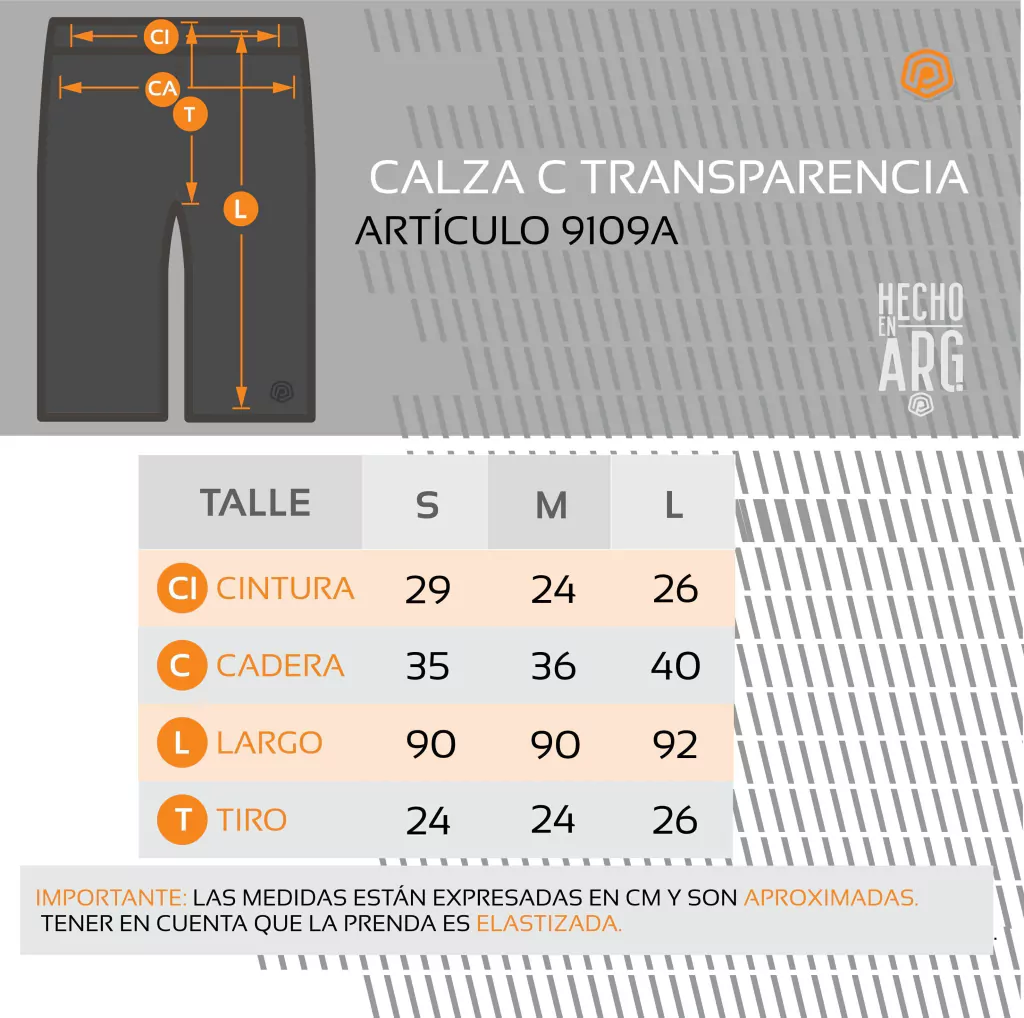 CI
CA
T
L

CALZA C TRANSPARENCIA
ARTÍCULO 9109A

HECHO EN ARG

| TALLE | S | M | L |
|---|---|---|---|
| CI CINTURA | 29 | 24 | 26 |
| C CADERA | 35 | 36 | 40 |
| L LARGO | 90 | 90 | 92 |
| T TIRO | 24 | 24 | 26 |

IMPORTANTE: LAS MEDIDAS ESTÁN EXPRESADAS EN CM Y SON APROXIMADAS. TENER EN CUENTA QUE LA PRENDA ES ELASTIZADA.